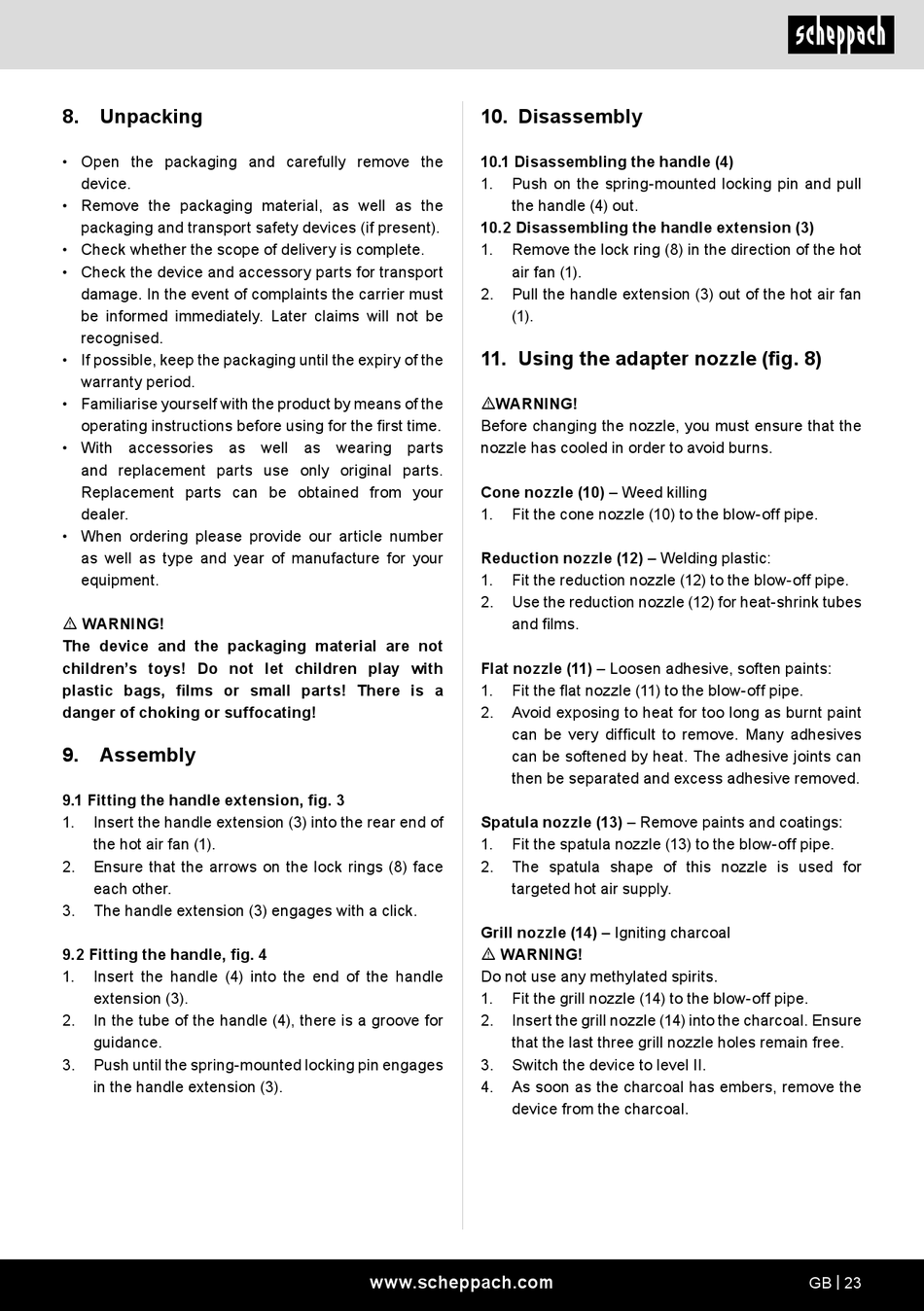 scheppach

8. Unpacking

• Open the packaging and carefully remove the device.
• Remove the packaging material, as well as the packaging and transport safety devices (if present).
• Check whether the scope of delivery is complete.
• Check the device and accessory parts for transport damage. In the event of complaints the carrier must be informed immediately. Later claims will not be recognised.
• If possible, keep the packaging until the expiry of the warranty period.
• Familiarise yourself with the product by means of the operating instructions before using for the first time.
• With accessories as well as wearing parts and replacement parts use only original parts. Replacement parts can be obtained from your dealer.
• When ordering please provide our article number as well as type and year of manufacture for your equipment.

⚠ WARNING!
The device and the packaging material are not children's toys! Do not let children play with plastic bags, films or small parts! There is a danger of choking or suffocating!

9. Assembly

9.1 Fitting the handle extension, fig. 3
1. Insert the handle extension (3) into the rear end of the hot air fan (1).
2. Ensure that the arrows on the lock rings (8) face each other.
3. The handle extension (3) engages with a click.

9.2 Fitting the handle, fig. 4
1. Insert the handle (4) into the end of the handle extension (3).
2. In the tube of the handle (4), there is a groove for guidance.
3. Push until the spring-mounted locking pin engages in the handle extension (3).

10. Disassembly

10.1 Disassembling the handle (4)
1. Push on the spring-mounted locking pin and pull the handle (4) out.
10.2 Disassembling the handle extension (3)
1. Remove the lock ring (8) in the direction of the hot air fan (1).
2. Pull the handle extension (3) out of the hot air fan (1).

11. Using the adapter nozzle (fig. 8)

⚠WARNING!
Before changing the nozzle, you must ensure that the nozzle has cooled in order to avoid burns.

Cone nozzle (10) – Weed killing
1. Fit the cone nozzle (10) to the blow-off pipe.

Reduction nozzle (12) – Welding plastic:
1. Fit the reduction nozzle (12) to the blow-off pipe.
2. Use the reduction nozzle (12) for heat-shrink tubes and films.

Flat nozzle (11) – Loosen adhesive, soften paints:
1. Fit the flat nozzle (11) to the blow-off pipe.
2. Avoid exposing to heat for too long as burnt paint can be very difficult to remove. Many adhesives can be softened by heat. The adhesive joints can then be separated and excess adhesive removed.

Spatula nozzle (13) – Remove paints and coatings:
1. Fit the spatula nozzle (13) to the blow-off pipe.
2. The spatula shape of this nozzle is used for targeted hot air supply.

Grill nozzle (14) – Igniting charcoal
⚠ WARNING!
Do not use any methylated spirits.
1. Fit the grill nozzle (14) to the blow-off pipe.
2. Insert the grill nozzle (14) into the charcoal. Ensure that the last three grill nozzle holes remain free.
3. Switch the device to level II.
4. As soon as the charcoal has embers, remove the device from the charcoal.

www.scheppach.com
GB | 23